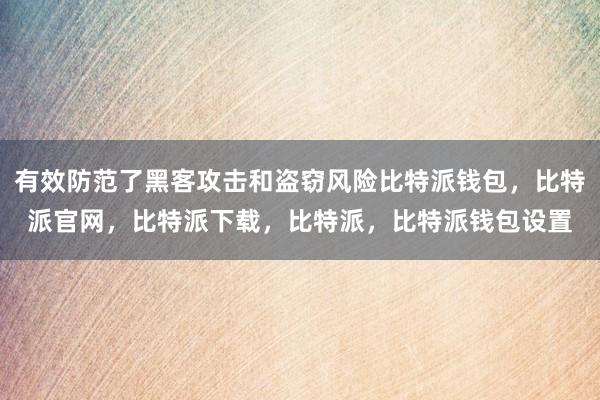 有效防范了黑客攻击和盗窃风险比特派钱包，比特派官网，比特派下载，比特派，比特派钱包设置